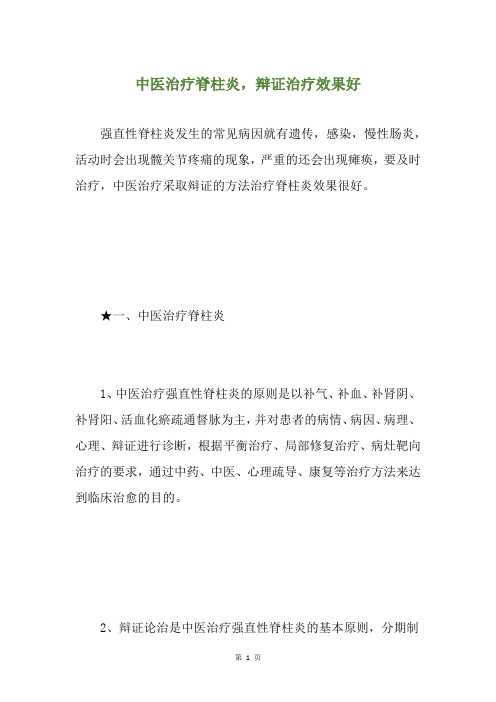 中医治疗脊柱炎，辩证治疗效果好

强直性脊柱炎发生的常见病因就有遗传，感染，慢性肠炎，活动时会出现髋关节疼痛的现象，严重的还会出现瘫痪，要及时治疗，中医治疗采取辩证的方法治疗脊柱炎效果很好。

★一、中医治疗脊柱炎

1、中医治疗强直性脊柱炎的原则是以补气、补血、补肾阴、补肾阳、活血化瘀疏通督脉为主，并对患者的病情、病因、病理、心理、辩证进行诊断，根据平衡治疗、局部修复治疗、病灶靶向治疗的要求，通过中药、中医、心理疏导、康复等治疗方法来达到临床治愈的目的。

2、辩证论治是中医治疗强直性脊柱炎的基本原则，分期制

第 1 页